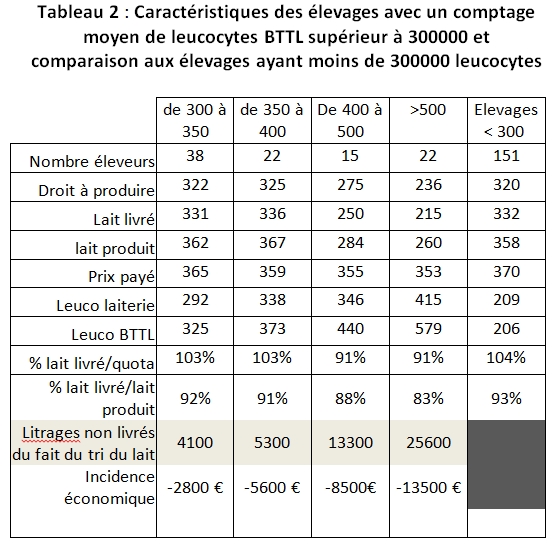 Tableau 2 : Caractéristiques des élevages avec un comptage moyen de leucocytes BTTL supérieur à 300000 et comparaison aux élevages ayant moins de 300000 leucocytes

| | de 300 à 350 | de 350 à 400 | De 400 à 500 | >500 | Elevages < 300 |
|---|---|---|---|---|---|
| Nombre éleveurs | 38 | 22 | 15 | 22 | 151 |
| Droit à produire | 322 | 325 | 275 | 236 | 320 |
| Lait livré | 331 | 336 | 250 | 215 | 332 |
| lait produit | 362 | 367 | 284 | 260 | 358 |
| Prix payé | 365 | 359 | 355 | 353 | 370 |
| Leuco laiterie | 292 | 338 | 346 | 415 | 209 |
| Leuco BTTL | 325 | 373 | 440 | 579 | 206 |
| % lait livré/quota | 103% | 103% | 91% | 91% | 104% |
| % lait livré/lait produit | 92% | 91% | 88% | 83% | 93% |
| Litrages non livrés du fait du tri du lait | 4100 | 5300 | 13300 | 25600 | |
| Incidence économique | -2800 € | -5600 € | -8500€ | -13500 € | |